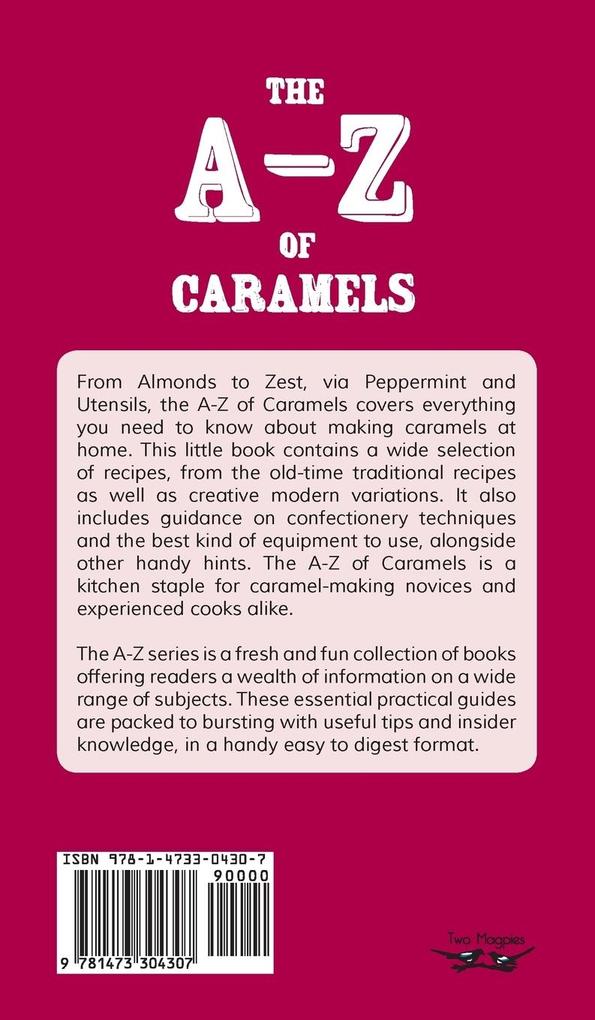 THE
A-Z
OF
CARAMELS

From Almonds to Zest, via Peppermint and Utensils, the A-Z of Caramels covers everything you need to know about making caramels at home. This little book contains a wide selection of recipes, from the old-time traditional recipes as well as creative modern variations. It also includes guidance on confectionery techniques and the best kind of equipment to use, alongside other handy hints. The A-Z of Caramels is a kitchen staple for caramel-making novices and experienced cooks alike.

The A-Z series is a fresh and fun collection of books offering readers a wealth of information on a wide range of subjects. These essential practical guides are packed to bursting with useful tips and insider knowledge, in a handy easy to digest format.

ISBN 978-1-4733-0430-7
90000
9 781473 304307

Two Magpies